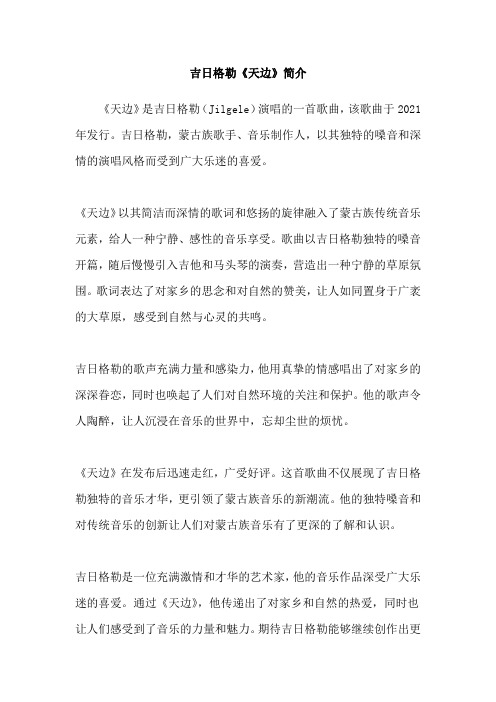 吉日格勒《天边》简介

《天边》是吉日格勒（Jilgele）演唱的一首歌曲，该歌曲于 2021 年发行。吉日格勒，蒙古族歌手、音乐制作人，以其独特的嗓音和深情的演唱风格而受到广大乐迷的喜爱。

《天边》以其简洁而深情的歌词和悠扬的旋律融入了蒙古族传统音乐元素，给人一种宁静、感性的音乐享受。歌曲以吉日格勒独特的嗓音开篇，随后慢慢引入吉他和马头琴的演奏，营造出一种宁静的草原氛围。歌词表达了对家乡的思念和对自然的赞美，让人如同置身于广袤的大草原，感受到自然与心灵的共鸣。

吉日格勒的歌声充满力量和感染力，他用真挚的情感唱出了对家乡的深深眷恋，同时也唤起了人们对自然环境的关注和保护。他的歌声令人陶醉，让人沉浸在音乐的世界中，忘却尘世的烦忧。

《天边》在发布后迅速走红，广受好评。这首歌曲不仅展现了吉日格勒独特的音乐才华，更引领了蒙古族音乐的新潮流。他的独特嗓音和对传统音乐的创新让人们对蒙古族音乐有了更深的了解和认识。

吉日格勒是一位充满激情和才华的艺术家，他的音乐作品深受广大乐迷的喜爱。通过《天边》，他传递出了对家乡和自然的热爱，同时也让人们感受到了音乐的力量和魅力。期待吉日格勒能够继续创作出更